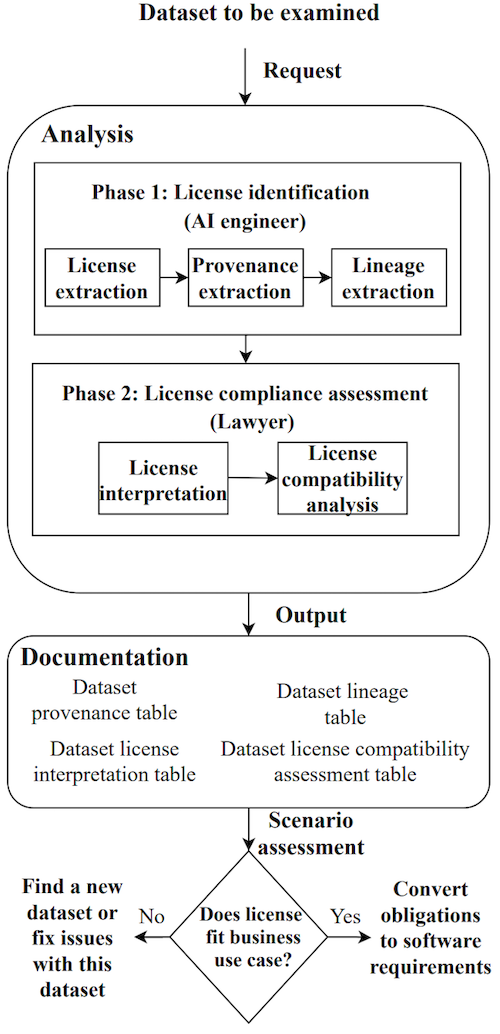 Dataset to be examined

Request

Analysis

Phase 1: License identification (AI engineer)

License extraction

Provenance extraction

Lineage extraction

Phase 2: License compliance assessment (Lawyer)

License interpretation

License compatibility analysis

Output

Documentation

Dataset provenance table

Dataset lineage table

Dataset license interpretation table

Dataset license compatibility assessment table

Scenario assessment

Find a new dataset or fix issues with this dataset

No

Does license fit business use case?

Yes

Convert obligations to software requirements